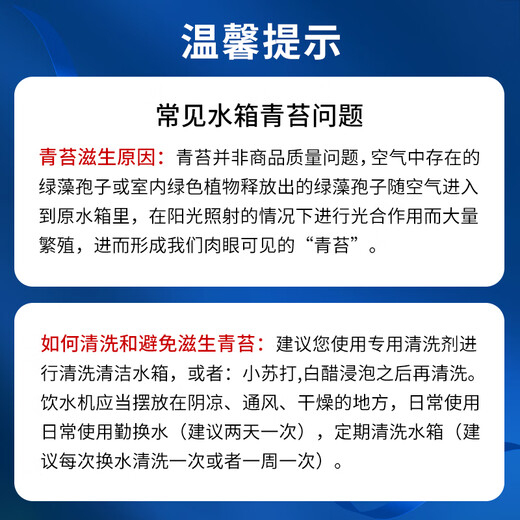 温馨提示

常见水箱青苔问题

青苔滋生原因：青苔并非商品质量问题，空气中存在的绿藻孢子或室内绿色植物释放出的绿藻孢子随空气进入到原水箱里，在阳光照射的情况下进行光合作用而大量繁殖，进而形成我们肉眼可见的“青苔”。

如何清洗和避免滋生青苔：建议您使用专用清洗剂进行清洗清洁水箱，或者：小苏打,白醋浸泡之后再清洗。饮水机应当摆放在阴凉、通风、干燥的地方，日常使用日常使用勤换水（建议两天一次），定期清洗水箱（建议每次换水清洗一次或者一周一次）。